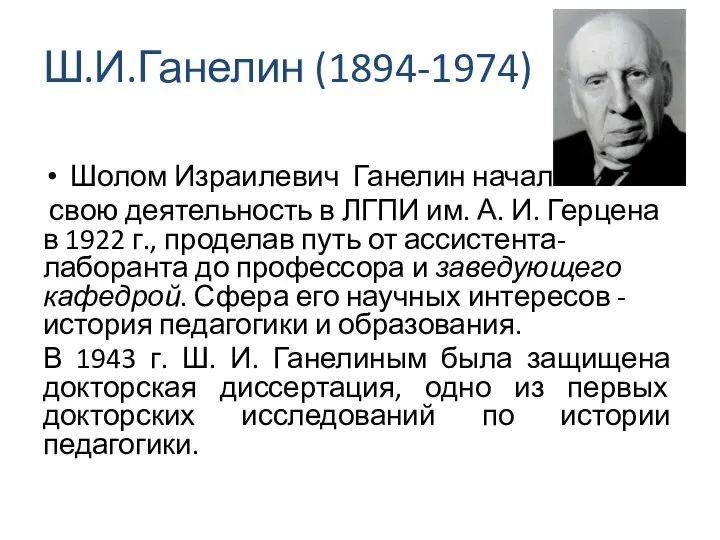 Ш.И.Ганелин (1894-1974)

• Шолом Израилевич Ганелин начал свою деятельность в ЛГПИ им. А. И. Герцена в 1922 г., проделав путь от ассистента-лаборанта до профессора и заведующего кафедрой. Сфера его научных интересов - история педагогики и образования.

В 1943 г. Ш. И. Ганелиным была защищена докторская диссертация, одно из первых докторских исследований по истории педагогики.